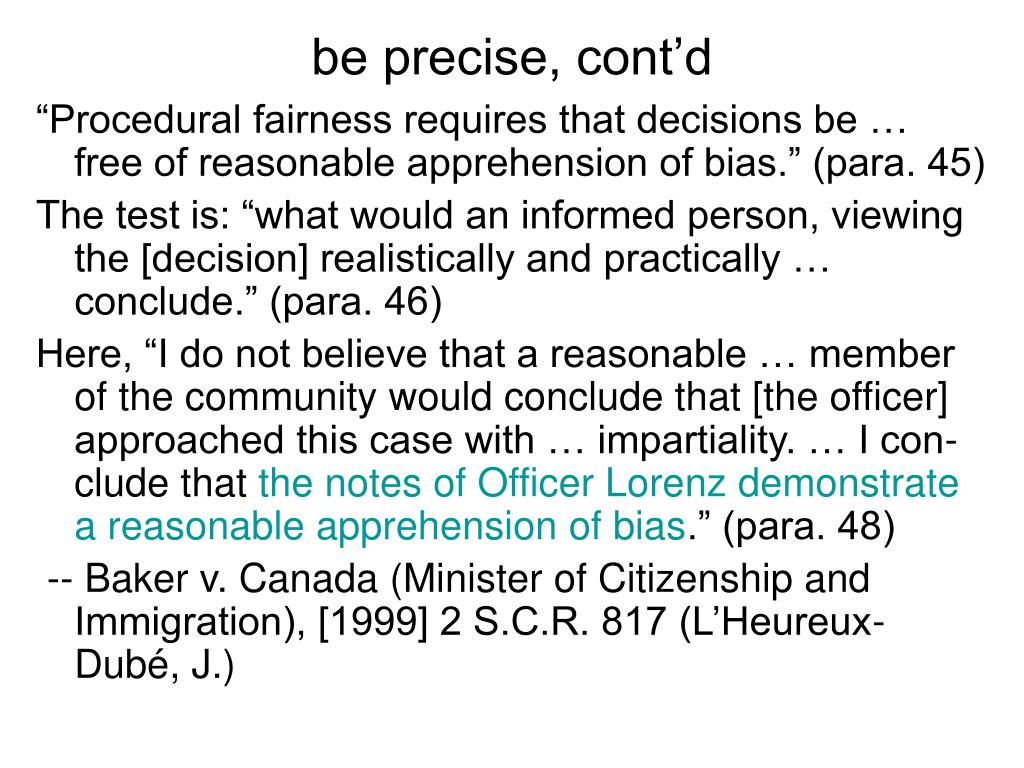 be precise, cont’d

“Procedural fairness requires that decisions be … free of reasonable apprehension of bias.” (para. 45)

The test is: “what would an informed person, viewing the [decision] realistically and practically … conclude.” (para. 46)

Here, “I do not believe that a reasonable … member of the community would conclude that [the officer] approached this case with … impartiality. … I conclude that the notes of Officer Lorenz demonstrate a reasonable apprehension of bias.” (para. 48)

-- Baker v. Canada (Minister of Citizenship and Immigration), [1999] 2 S.C.R. 817 (L’Heureux-Dubé, J.)